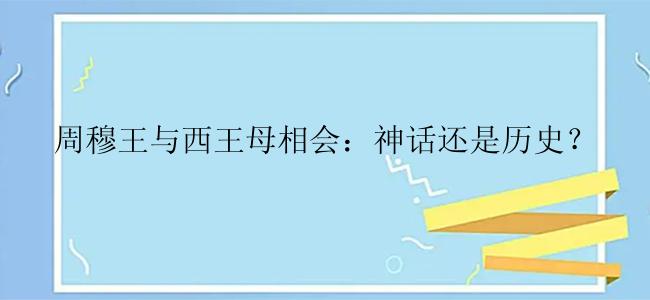 周穆王与西王母相会：神话还是历史？